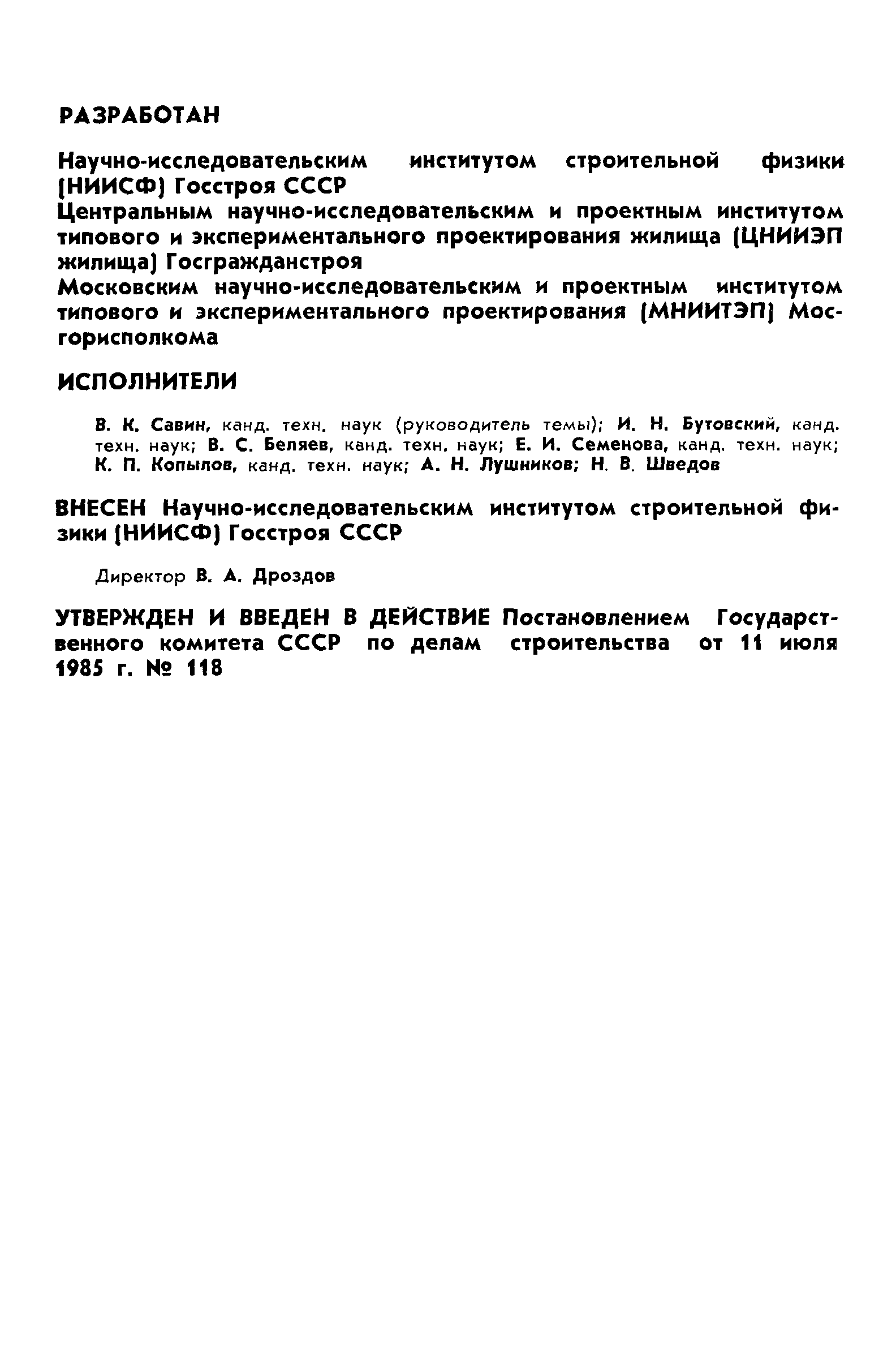 РАЗРАБОТАН

Научно-исследовательским институтом строительной физики (НИИСФ) Госстроя СССР
Центральным научно-исследовательским и проектным институтом типового и экспериментального проектирования жилища (ЦНИИЭП жилища) Госгражданстроя
Московским научно-исследовательским и проектным институтом типового и экспериментального проектирования (МНИИТЭП) Мосгорисполкома

ИСПОЛНИТЕЛИ

В. К. Савин, канд. техн. наук (руководитель темы); И. Н. Бутовский, канд. техн. наук; В. С. Беляев, канд. техн. наук; Е. И. Семенова, канд. техн. наук; К. П. Копылов, канд. техн. наук; А. Н. Лушников; Н. В. Шведов

ВНЕСЕН Научно-исследовательским институтом строительной физики (НИИСФ) Госстроя СССР

Директор В. А. Дроздов

УТВЕРЖДЕН И ВВЕДЕН В ДЕЙСТВИЕ Постановлением Государственного комитета СССР по делам строительства от 11 июля 1985 г. № 118